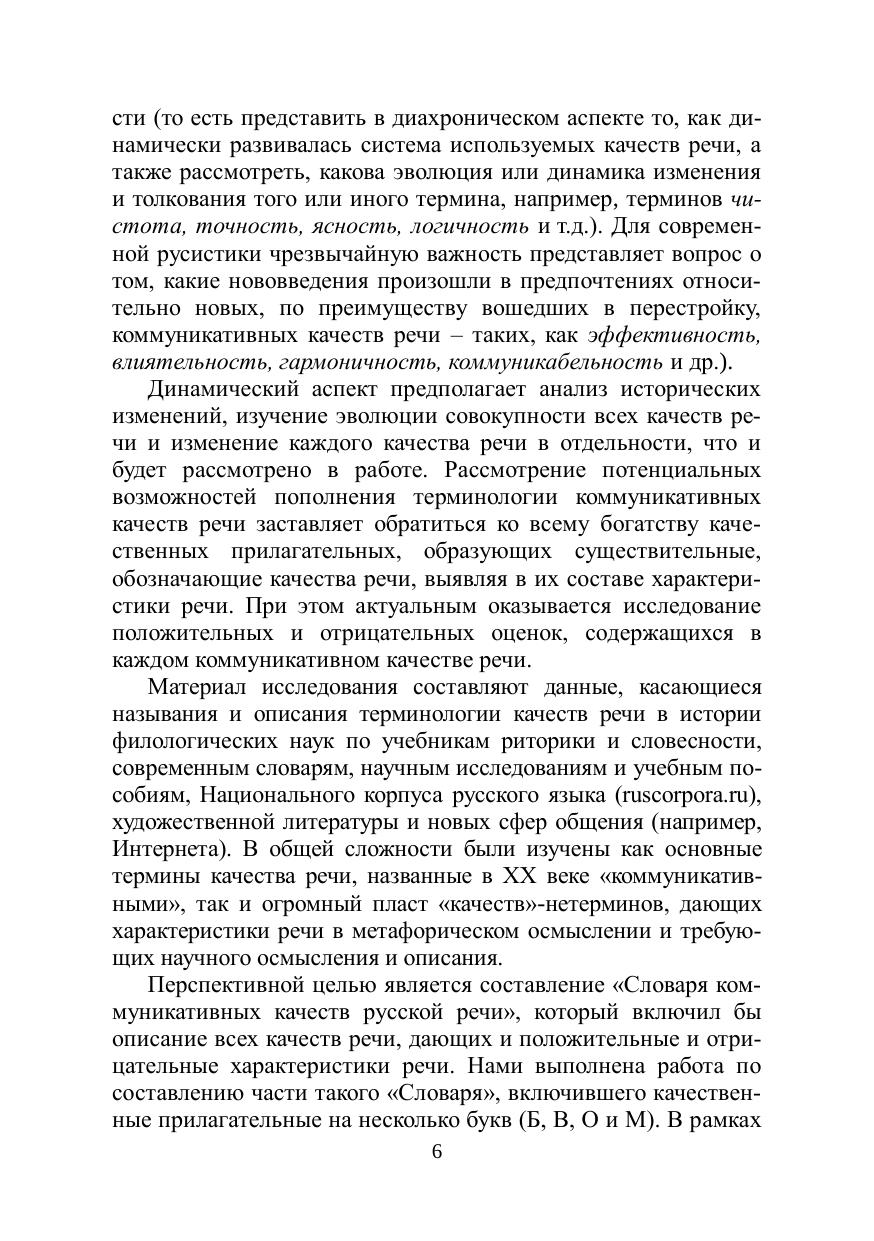 сти (то есть представить в диахроническом аспекте то, как динамически развивалась система используемых качеств речи, а также рассмотреть, какова эволюция или динамика изменения и толкования того или иного термина, например, терминов чистота, точность, ясность, логичность и т.д.). Для современной русистики чрезвычайную важность представляет вопрос о том, какие нововведения произошли в предпочтениях относительно новых, по преимуществу вошедших в перестройку, коммуникативных качеств речи – таких, как эффективность, влиятельность, гармоничность, коммуникабельность и др.).

Динамический аспект предполагает анализ исторических изменений, изучение эволюции совокупности всех качеств речи и изменение каждого качества речи в отдельности, что и будет рассмотрено в работе. Рассмотрение потенциальных возможностей пополнения терминологии коммуникативных качеств речи заставляет обратиться ко всему богатству качественных прилагательных, образующих существительные, обозначающие качества речи, выявляя в их составе характеристики речи. При этом актуальным оказывается исследование положительных и отрицательных оценок, содержащихся в каждом коммуникативном качестве речи.

Материал исследования составляют данные, касающиеся называния и описания терминологии качеств речи в истории филологических наук по учебникам риторики и словесности, современным словарям, научным исследованиям и учебным пособиям, Национального корпуса русского языка (ruscorpora.ru), художественной литературы и новых сфер общения (например, Интернета). В общей сложности были изучены как основные термины качества речи, названные в XX веке «коммуникативными», так и огромный пласт «качеств»-нетерминов, дающих характеристики речи в метафорическом осмыслении и требующих научного осмысления и описания.

Перспективной целью является составление «Словаря коммуникативных качеств русской речи», который включил бы описание всех качеств речи, дающих и положительные и отрицательные характеристики речи. Нами выполнена работа по составлению части такого «Словаря», включившего качественные прилагательные на несколько букв (Б, В, О и М). В рамках

6